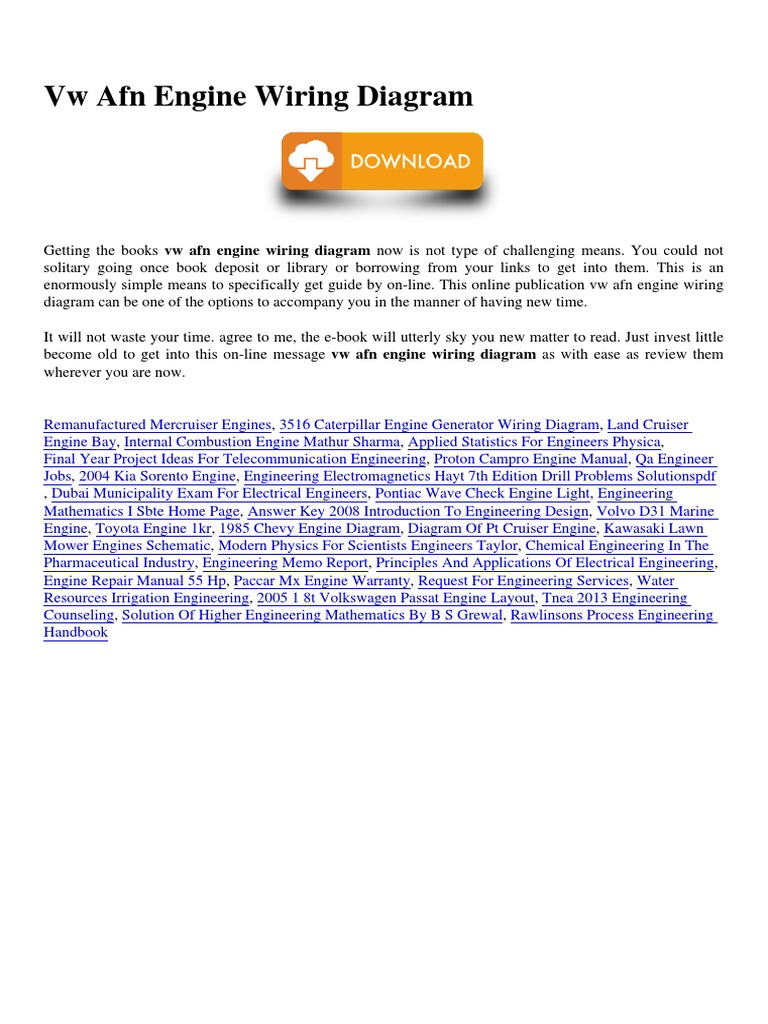 Vw Afn Engine Wiring Diagram

DOWNLOAD

Getting the books **vw afn engine wiring diagram** now is not type of challenging means. You could not solitary going once book deposit or library or borrowing from your links to get into them. This is an enormously simple means to specifically get guide by on-line. This online publication vw afn engine wiring diagram can be one of the options to accompany you in the manner of having new time.

It will not waste your time. agree to me, the e-book will utterly sky you new matter to read. Just invest little become old to get into this on-line message **vw afn engine wiring diagram** as with ease as review them wherever you are now.

Remanufactured Mercruiser Engines, 3516 Caterpillar Engine Generator Wiring Diagram, Land Cruiser Engine Bay, Internal Combustion Engine Mathur Sharma, Applied Statistics For Engineers Physica, Final Year Project Ideas For Telecommunication Engineering, Proton Campro Engine Manual, Qa Engineer Jobs, 2004 Kia Sorento Engine, Engineering Electromagnetics Hayt 7th Edition Drill Problems Solutionspdf , Dubai Municipality Exam For Electrical Engineers, Pontiac Wave Check Engine Light, Engineering Mathematics I Sbte Home Page, Answer Key 2008 Introduction To Engineering Design, Volvo D31 Marine Engine, Toyota Engine 1kr, 1985 Chevy Engine Diagram, Diagram Of Pt Cruiser Engine, Kawasaki Lawn Mower Engines Schematic, Modern Physics For Scientists Engineers Taylor, Chemical Engineering In The Pharmaceutical Industry, Engineering Memo Report, Principles And Applications Of Electrical Engineering, Engine Repair Manual 55 Hp, Paccar Mx Engine Warranty, Request For Engineering Services, Water Resources Irrigation Engineering, 2005 1 8t Volkswagen Passat Engine Layout, Tnea 2013 Engineering Counseling, Solution Of Higher Engineering Mathematics By B S Grewal, Rawlinsons Process Engineering Handbook